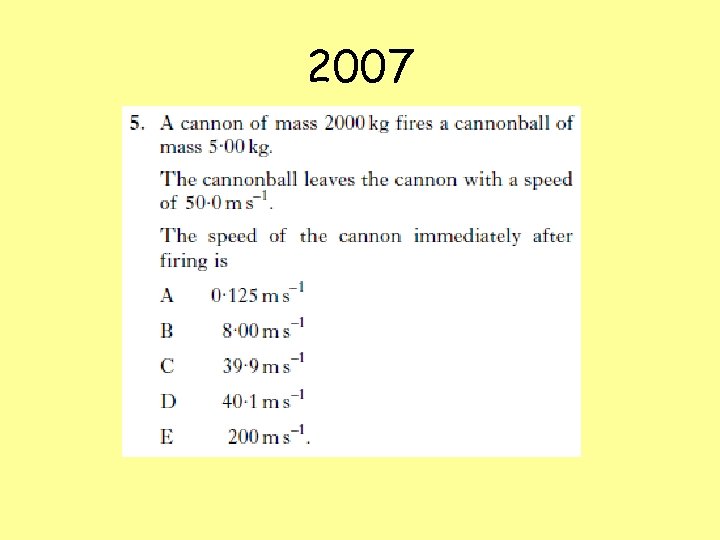 2007

5. A cannon of mass 2000 kg fires a cannonball of mass 5·00 kg.

The cannonball leaves the cannon with a speed of $50·0\,m\,s^{-1}$.

The speed of the cannon immediately after firing is

A $0·125\,m\,s^{-1}$

B $8·00\,m\,s^{-1}$

C $39·9\,m\,s^{-1}$

D $40·1\,m\,s^{-1}$

E $200\,m\,s^{-1}$.